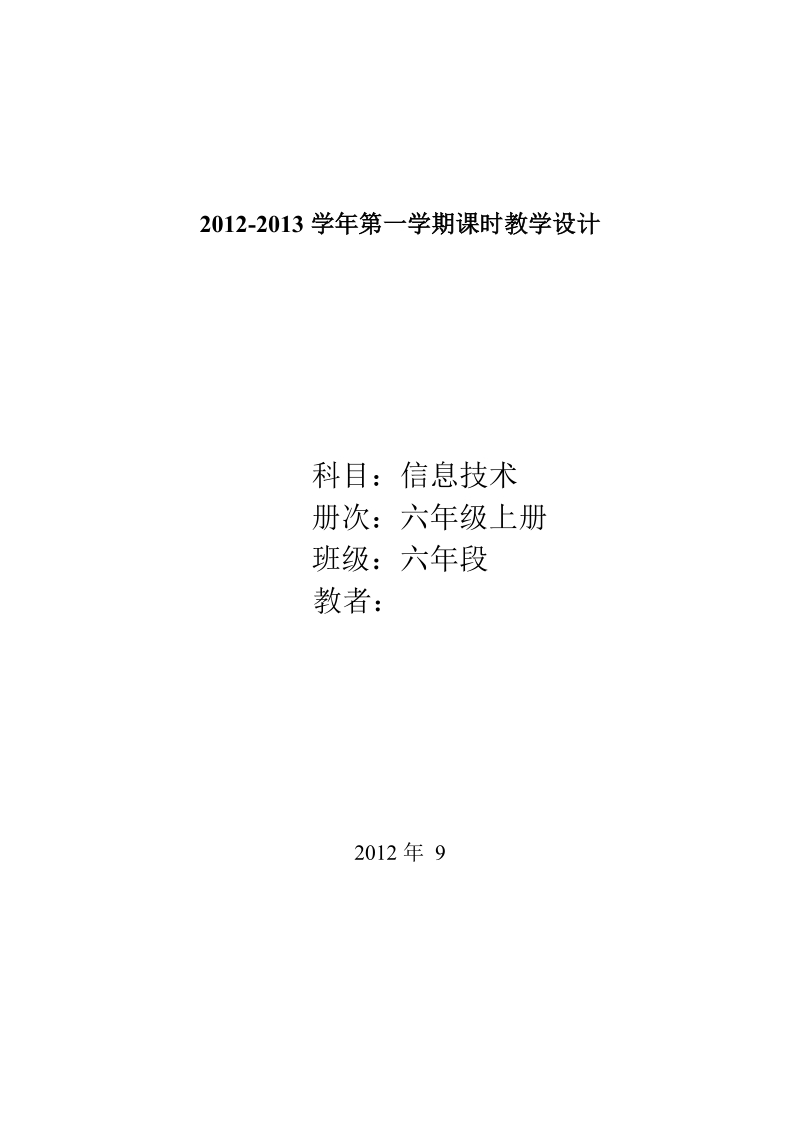 2012-2013 学年第一学期课时教学设计

科目：信息技术
册次：六年级上册
班级：六年段
教者：

2012 年 9